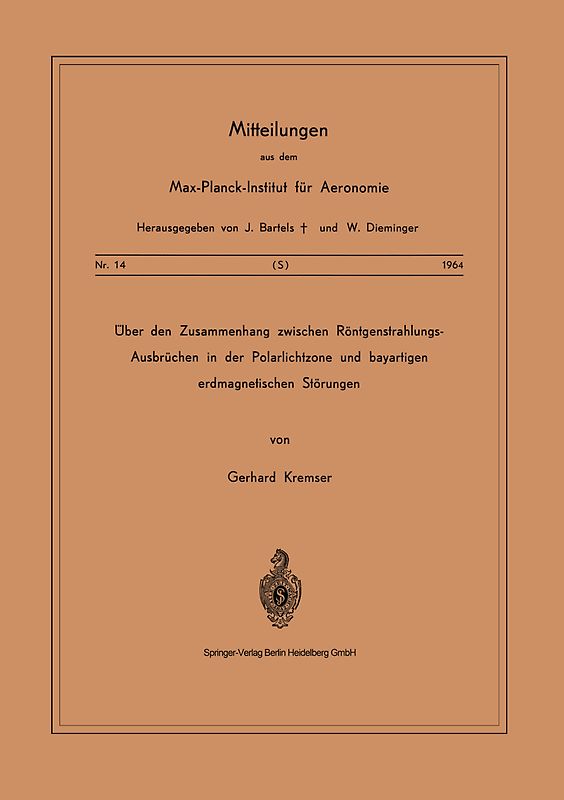 Mitteilungen

aus dem

Max-Planck-Institut für Aeronomie

Herausgegeben von J. Bartels † und W. Dieminger

Nr. 14 (S) 1964

Über den Zusammenhang zwischen Röntgenstrahlungs-Ausbrüchen in der Polarlichtzone und bayartigen erdmagnetischen Störungen

von

Gerhard Kremser

S

Springer-Verlag Berlin Heidelberg GmbH